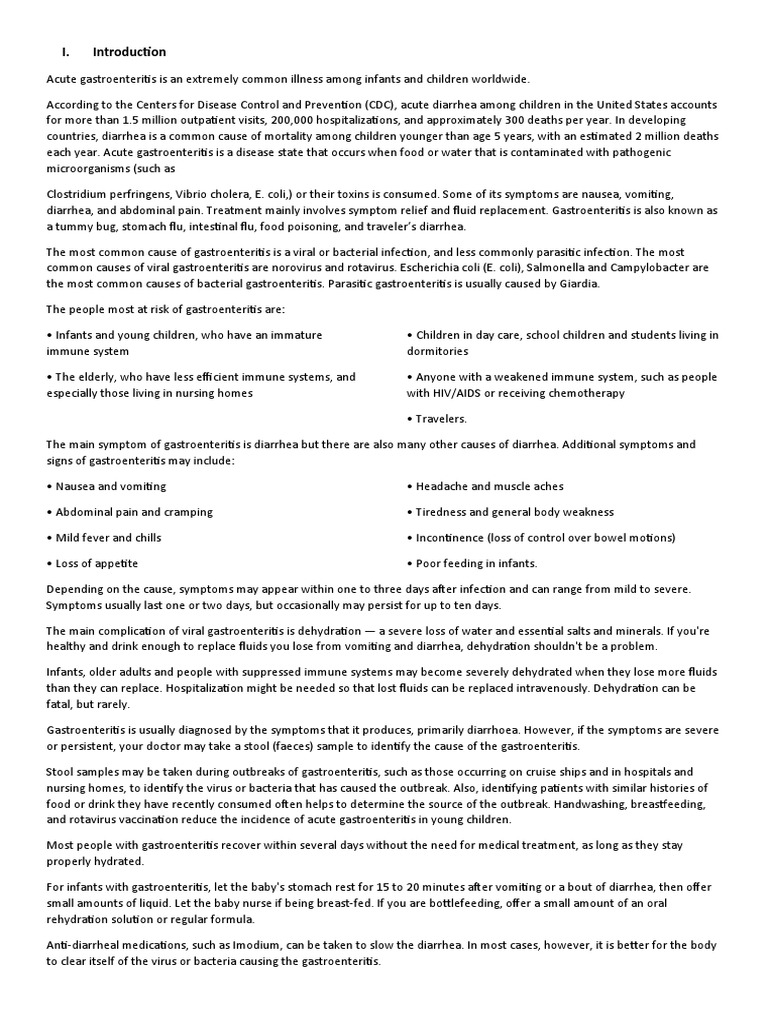 I. Introduction

Acute gastroenteritis is an extremely common illness among infants and children worldwide.

According to the Centers for Disease Control and Prevention (CDC), acute diarrhea among children in the United States accounts for more than 1.5 million outpatient visits, 200,000 hospitalizations, and approximately 300 deaths per year. In developing countries, diarrhea is a common cause of mortality among children younger than age 5 years, with an estimated 2 million deaths each year. Acute gastroenteritis is a disease state that occurs when food or water that is contaminated with pathogenic microorganisms (such as

Clostridium perfringens, Vibrio cholera, E. coli,) or their toxins is consumed. Some of its symptoms are nausea, vomiting, diarrhea, and abdominal pain. Treatment mainly involves symptom relief and fluid replacement. Gastroenteritis is also known as a tummy bug, stomach flu, intestinal flu, food poisoning, and traveler's diarrhea.

The most common cause of gastroenteritis is a viral or bacterial infection, and less commonly parasitic infection. The most common causes of viral gastroenteritis are norovirus and rotavirus. Escherichia coli (E. coli), Salmonella and Campylobacter are the most common causes of bacterial gastroenteritis. Parasitic gastroenteritis is usually caused by Giardia.

The people most at risk of gastroenteritis are:

• Infants and young children, who have an immature immune system

• The elderly, who have less efficient immune systems, and especially those living in nursing homes

• Children in day care, school children and students living in dormitories

• Anyone with a weakened immune system, such as people with HIV/AIDS or receiving chemotherapy

• Travelers.

The main symptom of gastroenteritis is diarrhea but there are also many other causes of diarrhea. Additional symptoms and signs of gastroenteritis may include:

• Nausea and vomiting

• Abdominal pain and cramping

• Mild fever and chills

• Loss of appetite

• Headache and muscle aches

• Tiredness and general body weakness

• Incontinence (loss of control over bowel motions)

• Poor feeding in infants.

Depending on the cause, symptoms may appear within one to three days after infection and can range from mild to severe. Symptoms usually last one or two days, but occasionally may persist for up to ten days.

The main complication of viral gastroenteritis is dehydration — a severe loss of water and essential salts and minerals. If you're healthy and drink enough to replace fluids you lose from vomiting and diarrhea, dehydration shouldn't be a problem.

Infants, older adults and people with suppressed immune systems may become severely dehydrated when they lose more fluids than they can replace. Hospitalization might be needed so that lost fluids can be replaced intravenously. Dehydration can be fatal, but rarely.

Gastroenteritis is usually diagnosed by the symptoms that it produces, primarily diarrhoea. However, if the symptoms are severe or persistent, your doctor may take a stool (faeces) sample to identify the cause of the gastroenteritis.

Stool samples may be taken during outbreaks of gastroenteritis, such as those occurring on cruise ships and in hospitals and nursing homes, to identify the virus or bacteria that has caused the outbreak. Also, identifying patients with similar histories of food or drink they have recently consumed often helps to determine the source of the outbreak. Handwashing, breastfeeding, and rotavirus vaccination reduce the incidence of acute gastroenteritis in young children.

Most people with gastroenteritis recover within several days without the need for medical treatment, as long as they stay properly hydrated.

For infants with gastroenteritis, let the baby's stomach rest for 15 to 20 minutes after vomiting or a bout of diarrhea, then offer small amounts of liquid. Let the baby nurse if being breast-fed. If you are bottlefeeding, offer a small amount of an oral rehydration solution or regular formula.

Anti-diarrheal medications, such as Imodium, can be taken to slow the diarrhea. In most cases, however, it is better for the body to clear itself of the virus or bacteria causing the gastroenteritis.